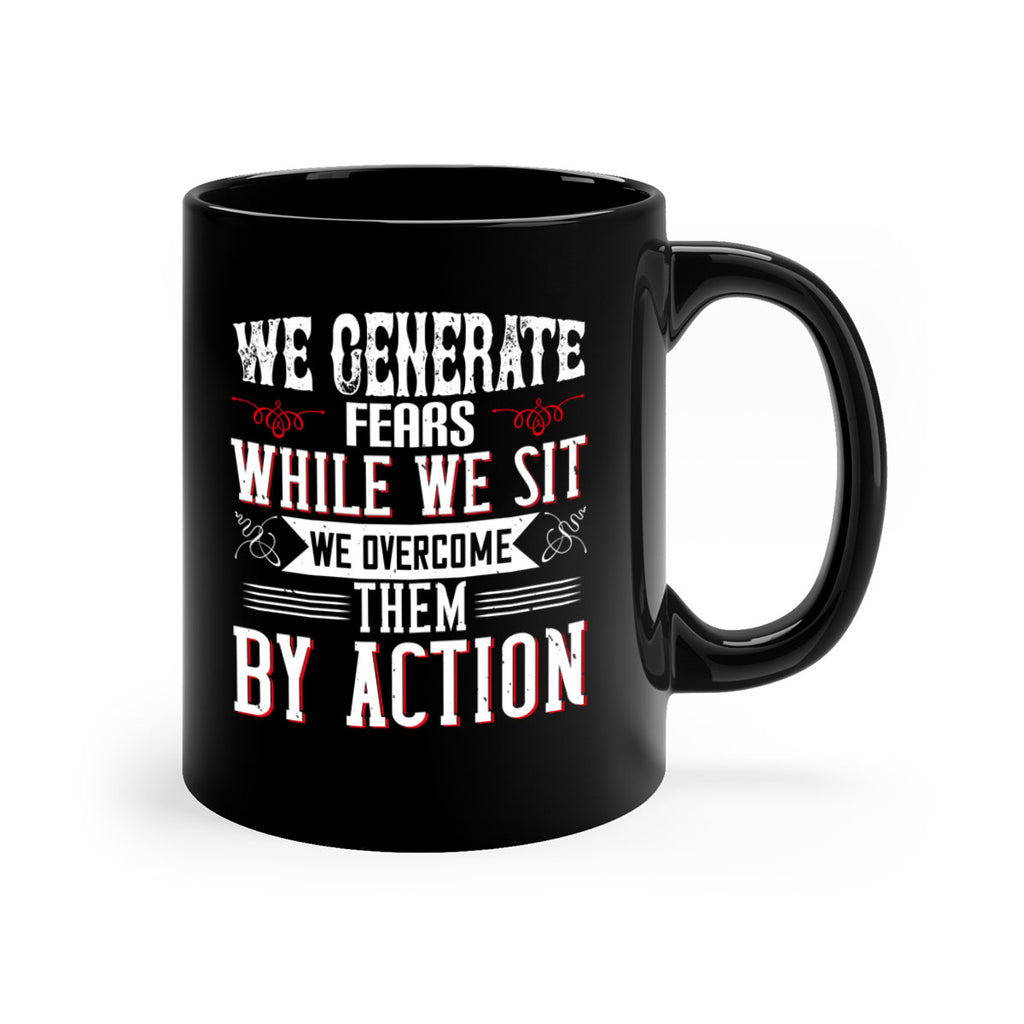 WE GENERATE
FEARS
WHILE WE SIT
WE OVERCOME
THEM
BY ACTION